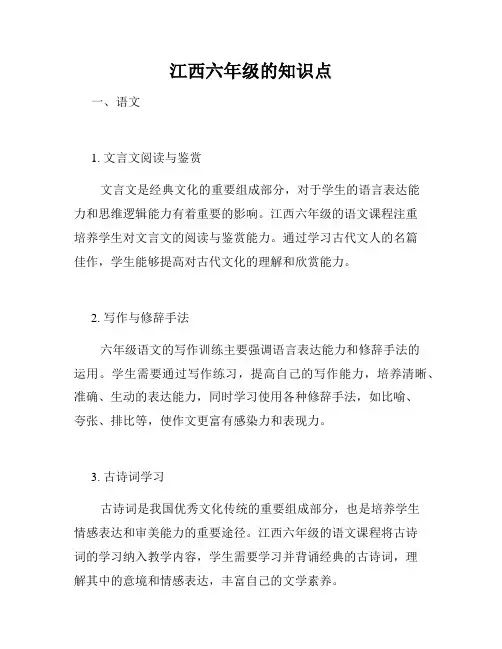 江西六年级的知识点

一、语文

1. 文言文阅读与鉴赏

文言文是经典文化的重要组成部分，对于学生的语言表达能力和思维逻辑能力有着重要的影响。江西六年级的语文课程注重培养学生对文言文的阅读与鉴赏能力。通过学习古代文人的名篇佳作，学生能够提高对古代文化的理解和欣赏能力。

2. 写作与修辞手法

六年级语文的写作训练主要强调语言表达能力和修辞手法的运用。学生需要通过写作练习，提高自己的写作能力，培养清晰、准确、生动的表达能力，同时学习使用各种修辞手法，如比喻、夸张、排比等，使作文更富有感染力和表现力。

3. 古诗词学习

古诗词是我国优秀文化传统的重要组成部分，也是培养学生情感表达和审美能力的重要途径。江西六年级的语文课程将古诗词的学习纳入教学内容，学生需要学习并背诵经典的古诗词，理解其中的意境和情感表达，丰富自己的文学素养。